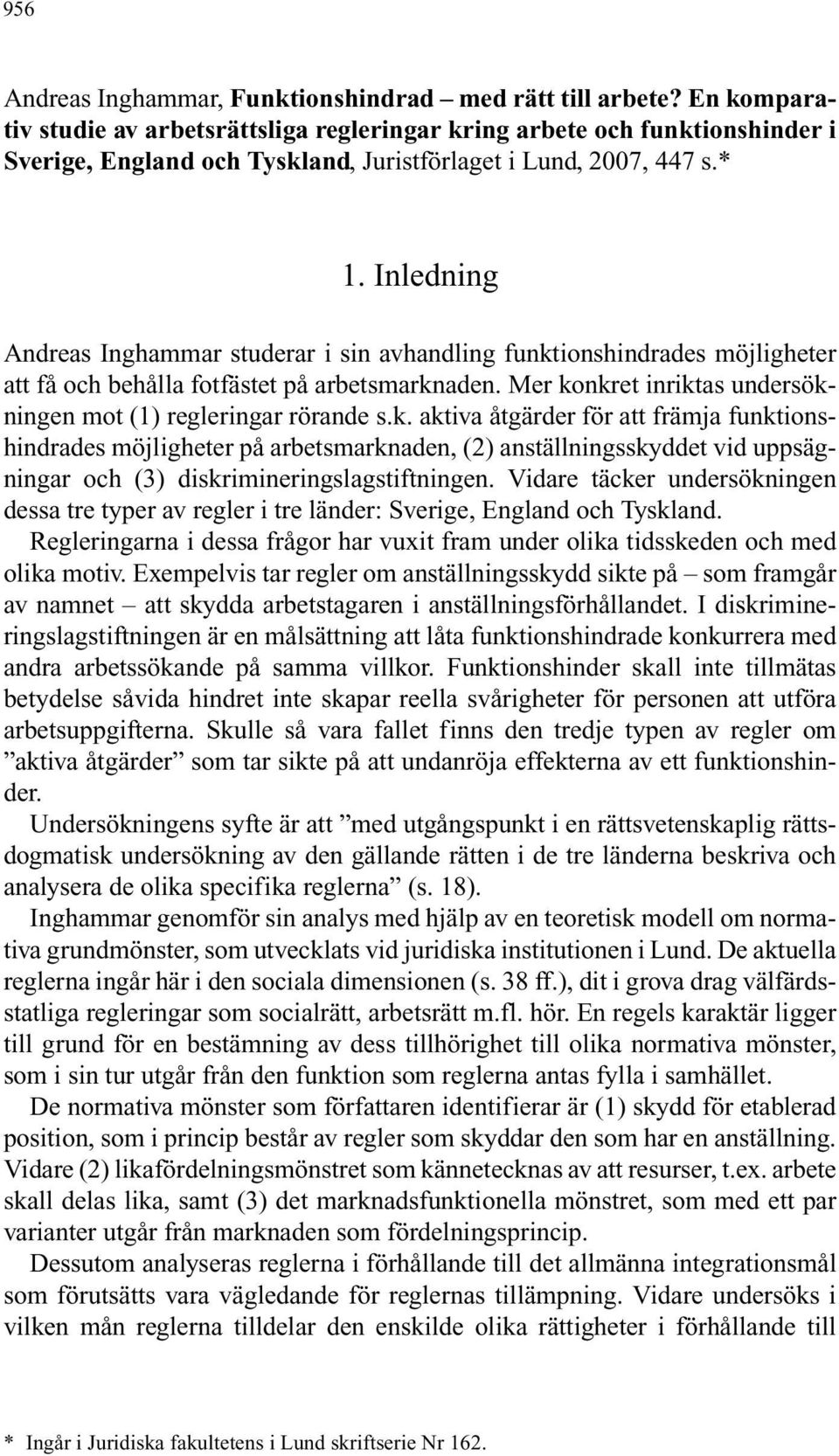 956

Andreas Inghammar, Funktionshindrad – med rätt till arbete? En komparativ studie av arbetsrättsliga regleringar kring arbete och funktionshinder i Sverige, England och Tyskland, Juristförlaget i Lund, 2007, 447 s.*

1. Inledning

Andreas Inghammar studerar i sin avhandling funktionshindrades möjligheter att få och behålla fotfästet på arbetsmarknaden. Mer konkret inriktas undersökningen mot (1) regleringar rörande s.k. aktiva åtgärder för att främja funktionshindrades möjligheter på arbetsmarknaden, (2) anställningsskyddet vid uppsägningar och (3) diskrimineringslagstiftningen. Vidare täcker undersökningen dessa tre typer av regler i tre länder: Sverige, England och Tyskland.

Regleringarna i dessa frågor har vuxit fram under olika tidsskeden och med olika motiv. Exempelvis tar regler om anställningsskydd sikte på – som framgår av namnet – att skydda arbetstagaren i anställningsförhållandet. I diskrimineringslagstiftningen är en målsättning att låta funktionshindrade konkurrera med andra arbetssökande på samma villkor. Funktionshinder skall inte tillmätas betydelse såvida hindret inte skapar reella svårigheter för personen att utföra arbetsuppgifterna. Skulle så vara fallet finns den tredje typen av regler om ”aktiva åtgärder” som tar sikte på att undanröja effekterna av ett funktionshinder.

Undersökningens syfte är att ”med utgångspunkt i en rättsvetenskaplig rättsdogmatisk undersökning av den gällande rätten i de tre länderna beskriva och analysera de olika specifika reglerna” (s. 18).

Inghammar genomför sin analys med hjälp av en teoretisk modell om normativa grundmönster, som utvecklats vid juridiska institutionen i Lund. De aktuella reglerna ingår här i den sociala dimensionen (s. 38 ff.), dit i grova drag välfärdsstatliga regleringar som socialrätt, arbetsrätt m.fl. hör. En regels karaktär ligger till grund för en bestämning av dess tillhörighet till olika normativa mönster, som i sin tur utgår från den funktion som reglerna antas fylla i samhället.

De normativa mönster som författaren identifierar är (1) skydd för etablerad position, som i princip består av regler som skyddar den som har en anställning. Vidare (2) likafördelningsmönstret som kännetecknas av att resurser, t.ex. arbete skall delas lika, samt (3) det marknadsfunktionella mönstret, som med ett par varianter utgår från marknaden som fördelningsprincip.

Dessutom analyseras reglerna i förhållande till det allmänna integrationsmål som förutsätts vara vägledande för reglernas tillämpning. Vidare undersöks i vilken mån reglerna tilldelar den enskilde olika rättigheter i förhållande till

* Ingår i Juridiska fakultetens i Lund skriftserie Nr 162.